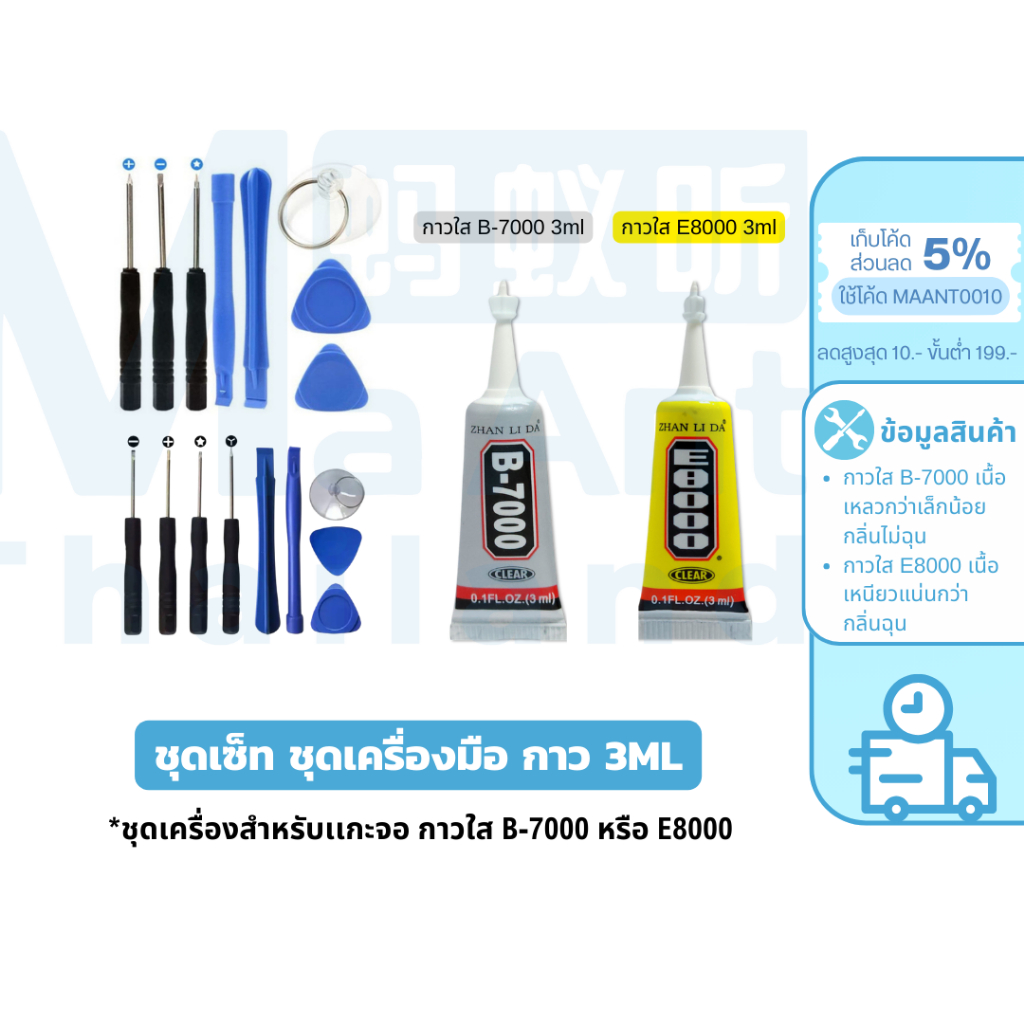 กาวใส B-7000 3ml

กาวใส E8000 3ml

ZHAN LI DA
B-7000
CLEAR
0.1FL.OZ.(3 ml)

ZHAN LI DA
E8000
CLEAR
0.1FL.OZ.(3 ml)

เก็บโค้ด ส่วนลด 5%
ใช้โค้ด MAANT0010
ลดสูงสุด 10.- ขั้นต่ำ 199.-

ข้อมูลสินค้า
• กาวใส B-7000 เนื้อเหลวกว่าเล็กน้อย กลิ่นไม่ฉุน
• กาวใส E8000 เนื้อเหนียวแน่นกว่า กลิ่นฉุน

ชุดเซ็ท ชุดเครื่องมือ กาว 3ML
*ชุดเครื่องสำหรับแกะจอ กาวใส B-7000 หรือ E8000